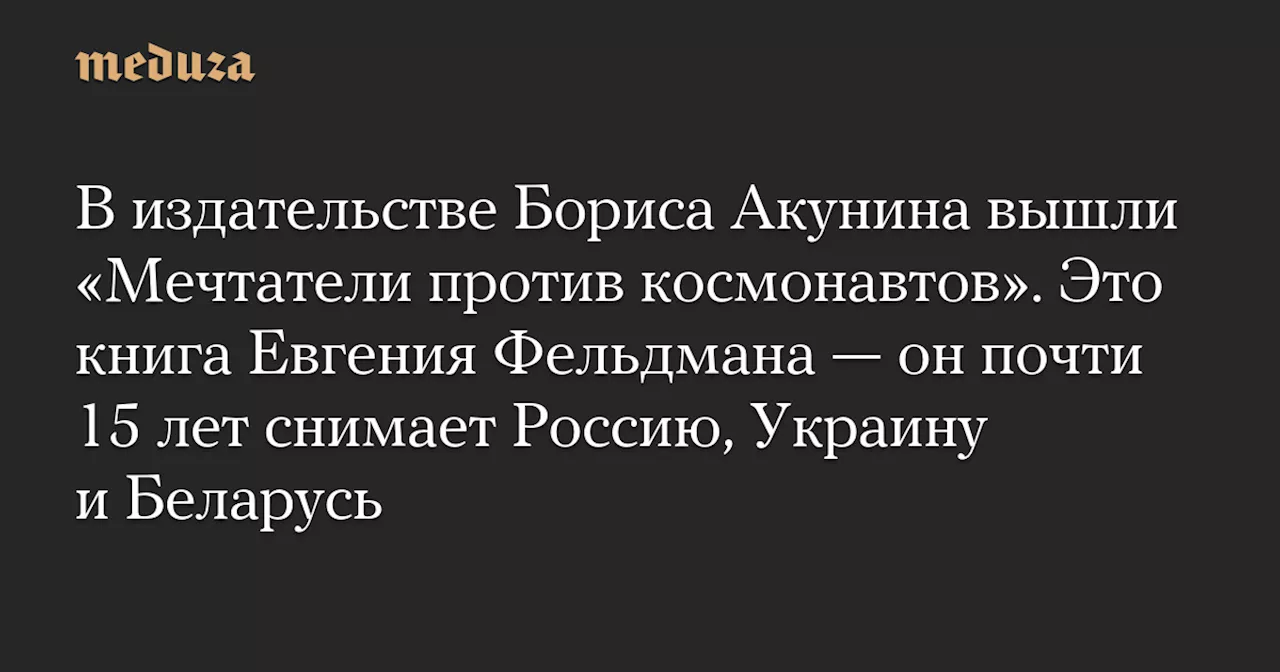 meduza

В издательстве Бориса Акунина вышли «Мечтатели против космонавтов». Это книга Евгения Фельдмана — он почти 15 лет снимает Россию, Украину и Беларусь